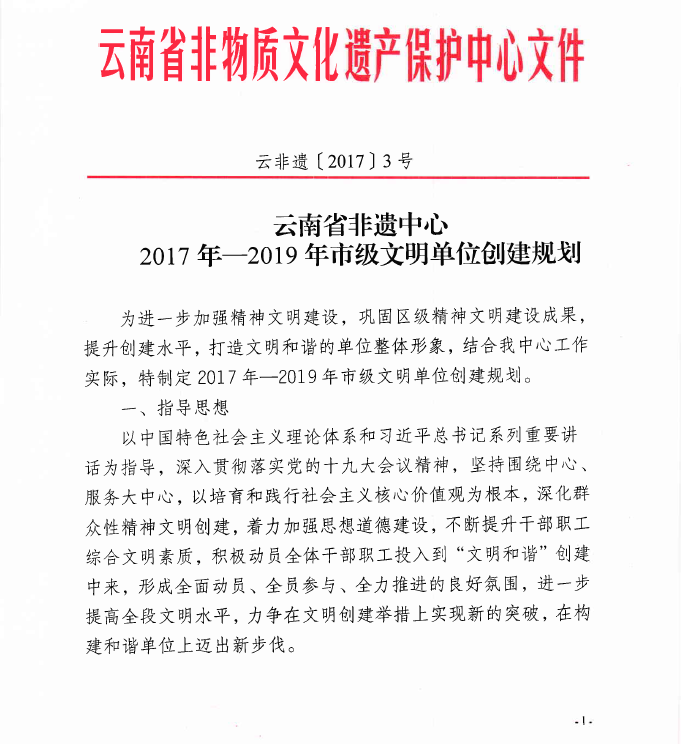 云南省非物质文化遗产保护中心文件

云非遗〔2017〕3号

云南省非遗中心
2017年—2019年市级文明单位创建规划

为进一步加强精神文明建设，巩固区级精神文明建设成果，提升创建水平，打造文明和谐的单位整体形象，结合我中心工作实际，特制定2017年—2019年市级文明单位创建规划。

一、指导思想

以中国特色社会主义理论体系和习近平总书记系列重要讲话为指导，深入贯彻落实党的十九大会议精神，坚持围绕中心、服务大中心，以培育和践行社会主义核心价值观为根本，深化群众性精神文明创建，着力加强思想道德建设，不断提升干部职工综合文明素质，积极动员全体干部职工投入到“文明和谐”创建中来，形成全面动员、全员参与、全力推进的良好氛围，进一步提高全段文明水平，力争在文明创建举措上实现新的突破，在构建和谐单位上迈出新步伐。

-1-